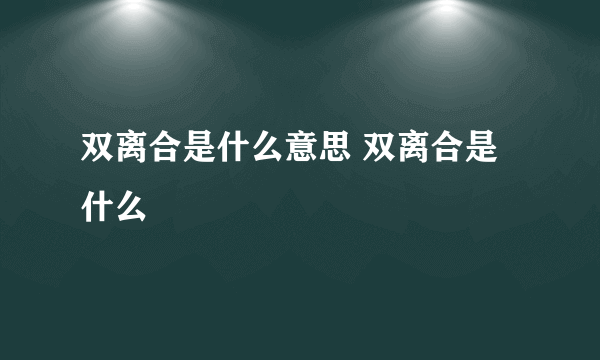 双离合是什么意思 双离合是什么